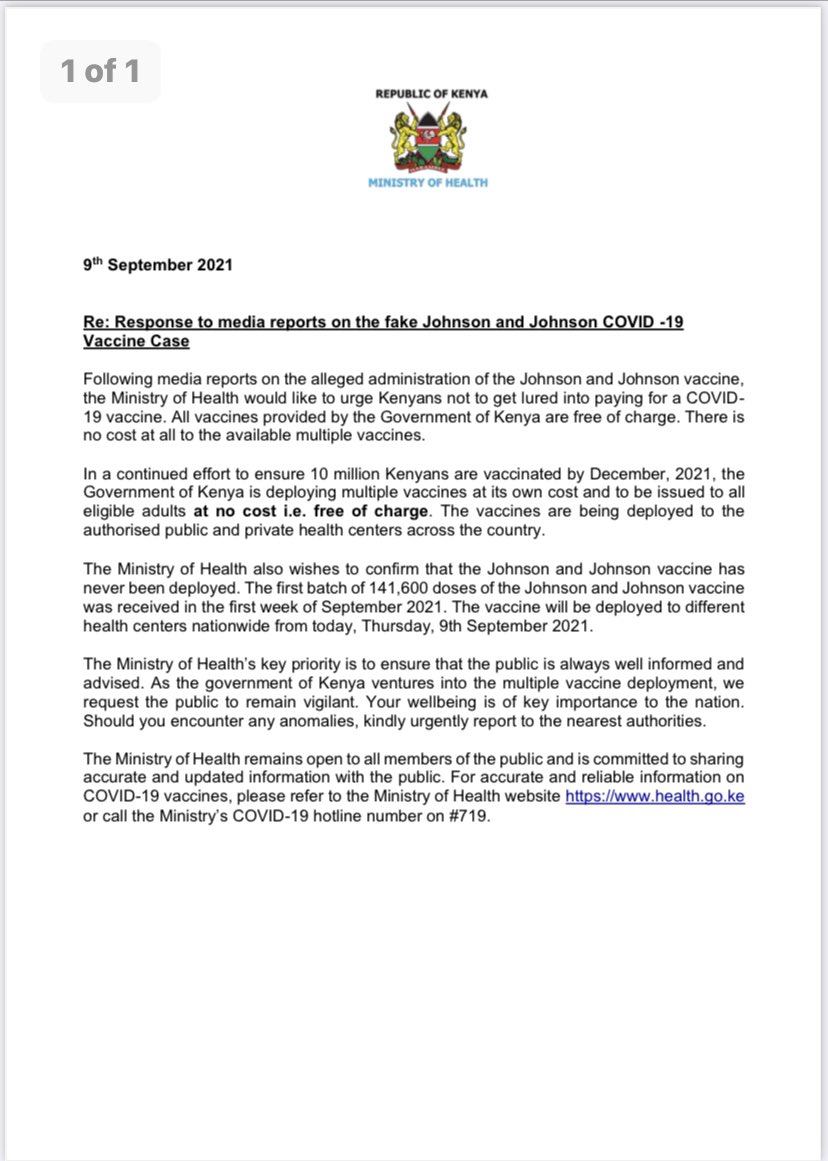 1 of 1

REPUBLIC OF KENYA

MINISTRY OF HEALTH

9th September 2021

Re: Response to media reports on the fake Johnson and Johnson COVID -19 Vaccine Case

Following media reports on the alleged administration of the Johnson and Johnson vaccine, the Ministry of Health would like to urge Kenyans not to get lured into paying for a COVID-19 vaccine. All vaccines provided by the Government of Kenya are free of charge. There is no cost at all to the available multiple vaccines.

In a continued effort to ensure 10 million Kenyans are vaccinated by December, 2021, the Government of Kenya is deploying multiple vaccines at its own cost and to be issued to all eligible adults at no cost i.e. free of charge. The vaccines are being deployed to the authorised public and private health centers across the country.

The Ministry of Health also wishes to confirm that the Johnson and Johnson vaccine has never been deployed. The first batch of 141,600 doses of the Johnson and Johnson vaccine was received in the first week of September 2021. The vaccine will be deployed to different health centers nationwide from today, Thursday, 9th September 2021.

The Ministry of Health's key priority is to ensure that the public is always well informed and advised. As the government of Kenya ventures into the multiple vaccine deployment, we request the public to remain vigilant. Your wellbeing is of key importance to the nation. Should you encounter any anomalies, kindly urgently report to the nearest authorities.

The Ministry of Health remains open to all members of the public and is committed to sharing accurate and updated information with the public. For accurate and reliable information on COVID-19 vaccines, please refer to the Ministry of Health website https://www.health.go.ke or call the Ministry's COVID-19 hotline number on #719.